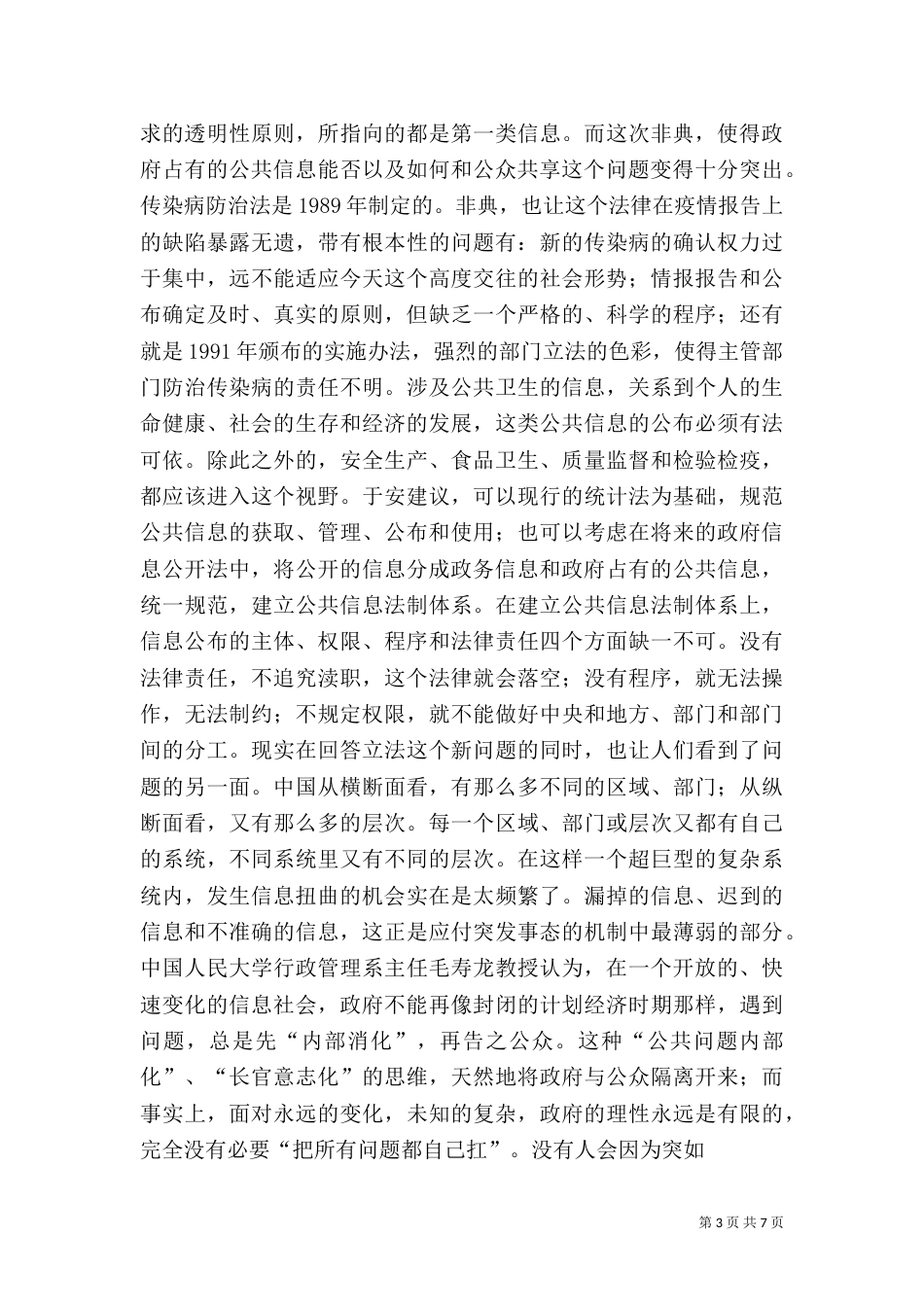 求的透明性原则，所指向的都是第一类信息。而这次非典，使得政府占有的公共信息能否以及如何和公众共享这个问题变得十分突出。传染病防治法是 1989 年制定的。非典，也让这个法律在疫情报告上的缺陷暴露无遗，带有根本性的问题有：新的传染病的确认权力过于集中，远不能适应今天这个高度交往的社会形势；情报报告和公布确定及时、真实的原则，但缺乏一个严格的、科学的程序；还有就是 1991 年颁布的实施办法，强烈的部门立法的色彩，使得主管部门防治传染病的责任不明。涉及公共卫生的信息，关系到个人的生命健康、社会的生存和经济的发展，这类公共信息的公布必须有法可依。除此之外的，安全生产、食品卫生、质量监督和检验检疫，都应该进入这个视野。于安建议，可以现行的统计法为基础，规范公共信息的获取、管理、公布和使用；也可以考虑在将来的政府信息公开法中，将公开的信息分成政务信息和政府占有的公共信息，统一规范，建立公共信息法制体系。在建立公共信息法制体系上，信息公布的主体、权限、程序和法律责任四个方面缺一不可。没有法律责任，不追究渎职，这个法律就会落空；没有程序，就无法操作，无法制约；不规定权限，就不能做好中央和地方、部门和部门间的分工。现实在回答立法这个新问题的同时，也让人们看到了问题的另一面。中国从横断面看，有那么多不同的区域、部门；从纵断面看，又有那么多的层次。每一个区域、部门或层次又都有自己的系统，不同系统里又有不同的层次。在这样一个超巨型的复杂系统内，发生信息扭曲的机会实在是太频繁了。漏掉的信息、迟到的信息和不准确的信息，这正是应付突发事态的机制中最薄弱的部分。中国人民大学行政管理系主任毛寿龙教授认为，在一个开放的、快速变化的信息社会，政府不能再像封闭的计划经济时期那样，遇到问题，总是先“内部消化”，再告之公众。这种“公共问题内部化”、“长官意志化”的思维，天然地将政府与公众隔离开来；而事实上，面对永远的变化，未知的复杂，政府的理性永远是有限的，完全没有必要“把所有问题都自己扛”。没有人会因为突如

第 3 页 共 7 页